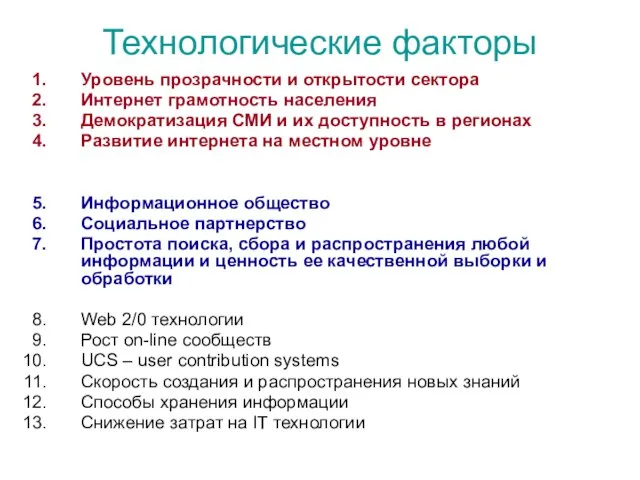 Технологические факторы

1. Уровень прозрачности и открытости сектора
2. Интернет грамотность населения
3. Демократизация СМИ и их доступность в регионах
4. Развитие интернета на местном уровне

5. Информационное общество
6. Социальное партнерство
7. Простота поиска, сбора и распространения любой информации и ценность ее качественной выборки и обработки

8. Web 2/0 технологии
9. Рост on-line сообществ
10. UCS – user contribution systems
11. Скорость создания и распространения новых знаний
12. Способы хранения информации
13. Снижение затрат на IT технологии